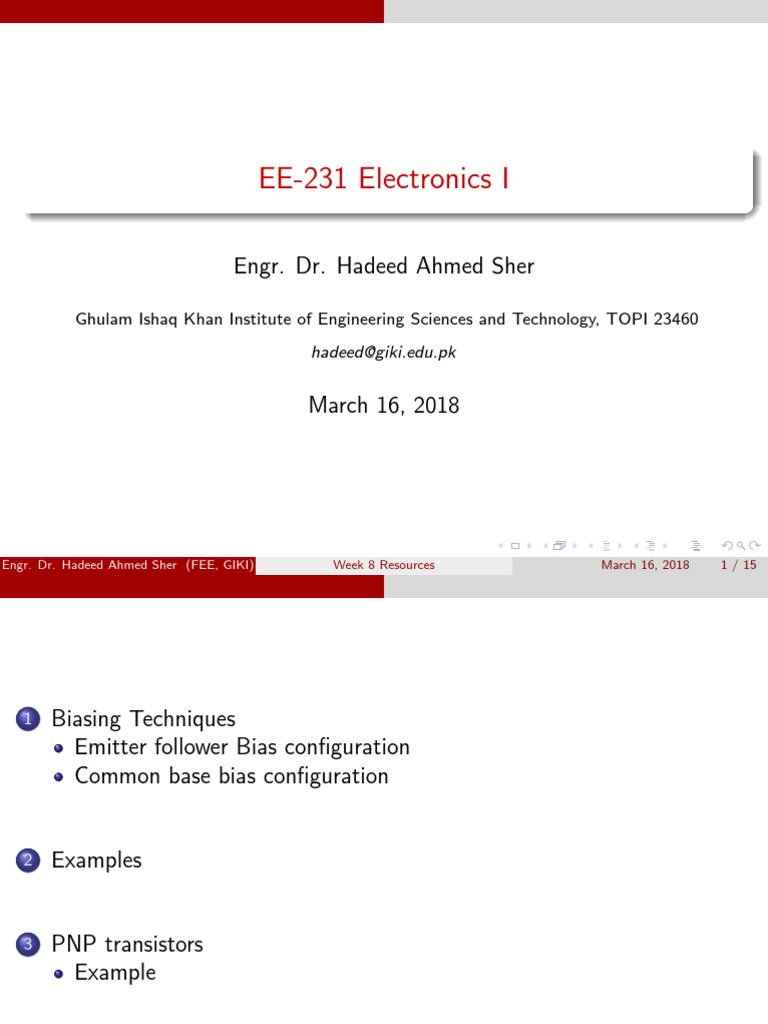 EE-231 Electronics I

Engr. Dr. Hadeed Ahmed Sher

Ghulam Ishaq Khan Institute of Engineering Sciences and Technology, TOPI 23460

hadeed@giki.edu.pk

March 16, 2018

Engr. Dr. Hadeed Ahmed Sher (FEE, GIKI) Week 8 Resources March 16, 2018 1 / 15

1 Biasing Techniques
• Emitter follower Bias configuration
• Common base bias configuration

2 Examples

3 PNP transistors
• Example